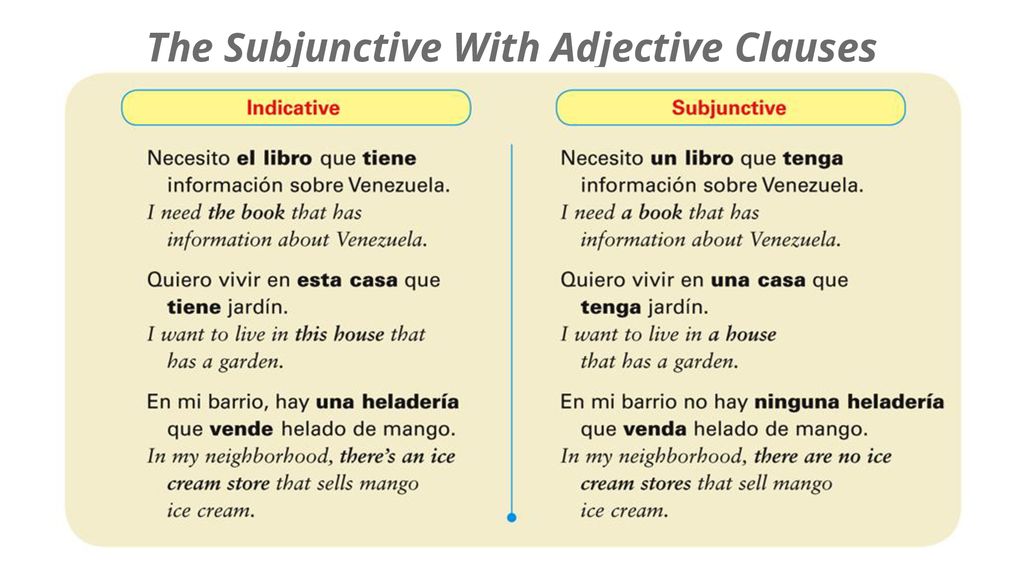 The Subjunctive With Adjective Clauses

Indicative

Necesito el libro que tiene información sobre Venezuela.
I need the book that has information about Venezuela.

Quiero vivir en esta casa que tiene jardín.
I want to live in this house that has a garden.

En mi barrio, hay una heladería que vende helado de mango.
In my neighborhood, there's an ice cream store that sells mango ice cream.

Subjunctive

Necesito un libro que tenga información sobre Venezuela.
I need a book that has information about Venezuela.

Quiero vivir en una casa que tenga jardín.
I want to live in a house that has a garden.

En mi barrio no hay ninguna heladería que venda helado de mango.
In my neighborhood, there are no ice cream stores that sell mango ice cream.